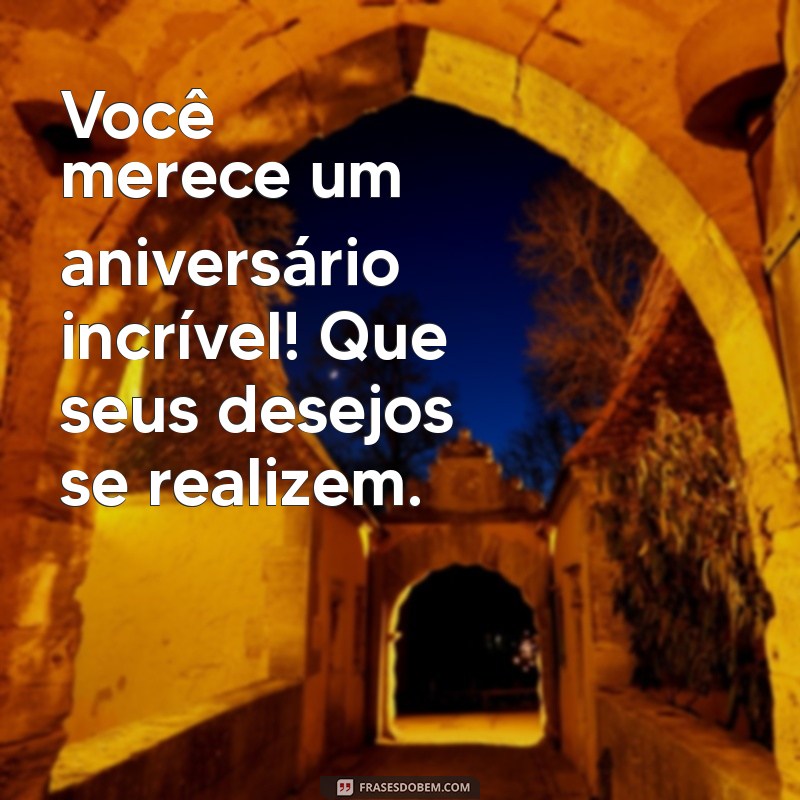 Você merece um aniversário incrível! Que seus desejos se realizem.

FRASESDOBEM.COM